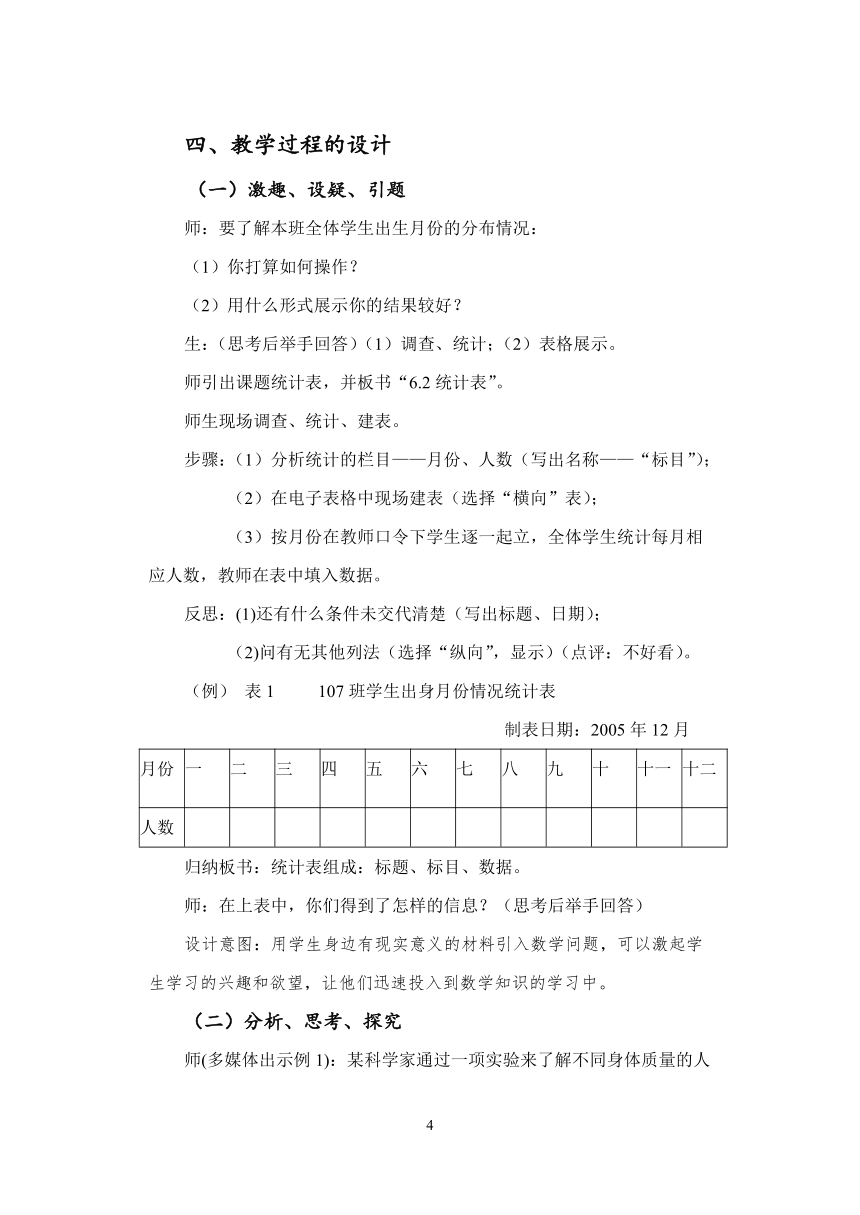 四、教学过程的设计

（一）激趣、设疑、引题

师：要了解本班全体学生出生月份的分布情况：

（1）你打算如何操作？

（2）用什么形式展示你的结果较好？

生：（思考后举手回答）（1）调查、统计；（2）表格展示。

师引出课题统计表，并板书“6.2 统计表”。

师生现场调查、统计、建表。

步骤：（1）分析统计的栏目——月份、人数（写出名称——“标目”）；

（2）在电子表格中现场建表（选择“横向”表）；

（3）按月份在教师口令下学生逐一起立，全体学生统计每月相应人数，教师在表中填入数据。

反思：(1)还有什么条件未交代清楚（写出标题、日期）；

(2)问有无其他列法（选择“纵向”，显示）（点评：不好看）。

（例） 表 1 107 班学生出身月份情况统计表

制表日期：2005 年 12 月

| 月份 | 一 | 二 | 三 | 四 | 五 | 六 | 七 | 八 | 九 | 十 | 十一 | 十二 |
|---|---|---|---|---|---|---|---|---|---|---|---|---|
| 人数 |  |  |  |  |  |  |  |  |  |  |  |  |

归纳板书：统计表组成：标题、标目、数据。

师：在上表中，你们得到了怎样的信息？（思考后举手回答）

设计意图：用学生身边有现实意义的材料引入数学问题，可以激起学生学习的兴趣和欲望，让他们迅速投入到数学知识的学习中。

（二）分析、思考、探究

师(多媒体出示例 1)：某科学家通过一项实验来了解不同身体质量的人

4